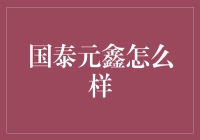 国泰元鑫怎么样